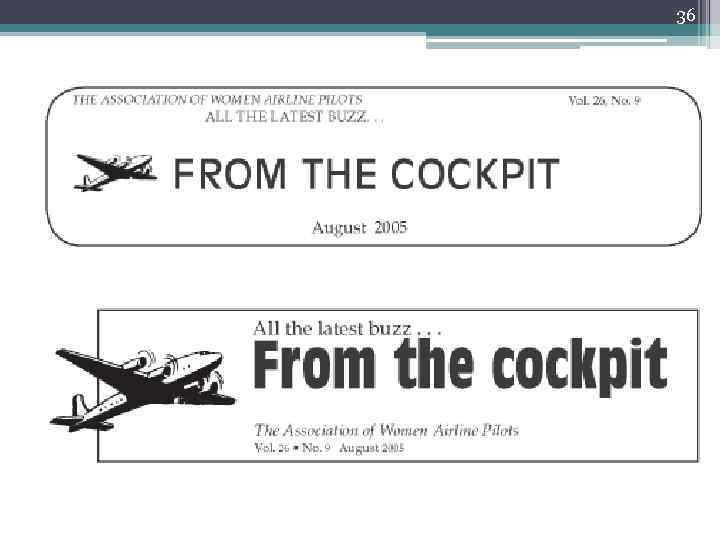 36

THE ASSOCIATION OF WOMEN AIRLINE PILOTS
Vol. 26, No. 9
ALL THE LATEST BUZZ. . .

FROM THE COCKPIT

August 2005

All the latest buzz . . .

From the cockpit

The Association of Women Airline Pilots
Vol. 26 • No. 9 August 2005